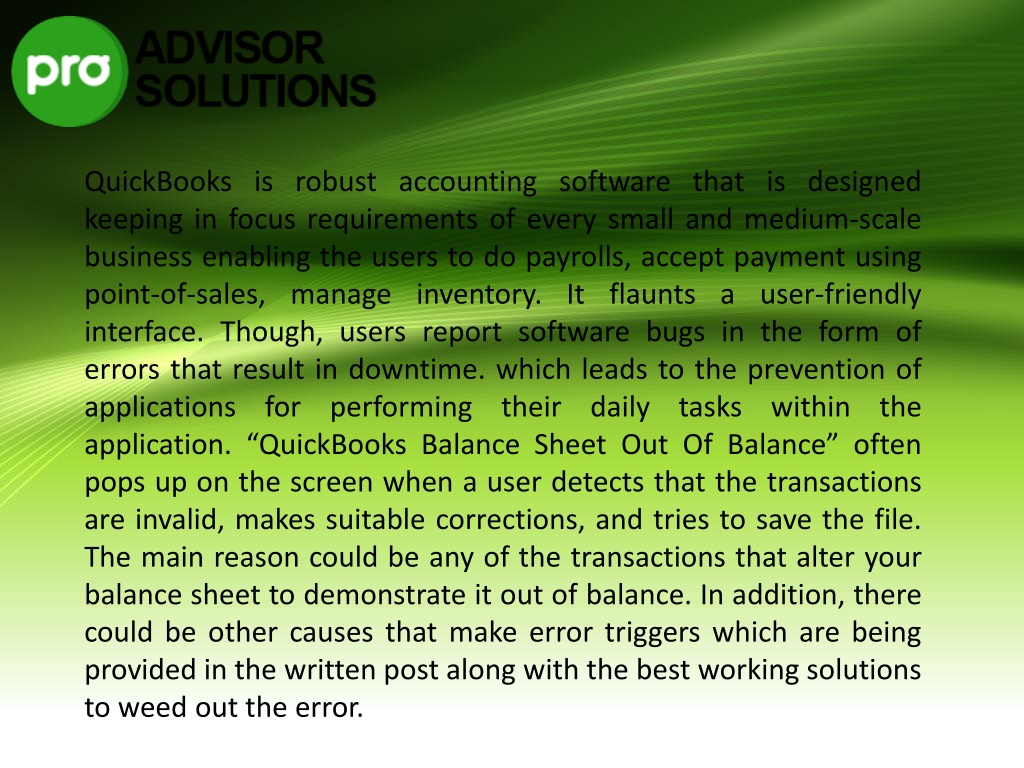 pro ADVISOR SOLUTIONS

QuickBooks is robust accounting software that is designed keeping in focus requirements of every small and medium-scale business enabling the users to do payrolls, accept payment using point-of-sales, manage inventory. It flaunts a user-friendly interface. Though, users report software bugs in the form of errors that result in downtime. which leads to the prevention of applications for performing their daily tasks within the application. “QuickBooks Balance Sheet Out Of Balance” often pops up on the screen when a user detects that the transactions are invalid, makes suitable corrections, and tries to save the file. The main reason could be any of the transactions that alter your balance sheet to demonstrate it out of balance. In addition, there could be other causes that make error triggers which are being provided in the written post along with the best working solutions to weed out the error.